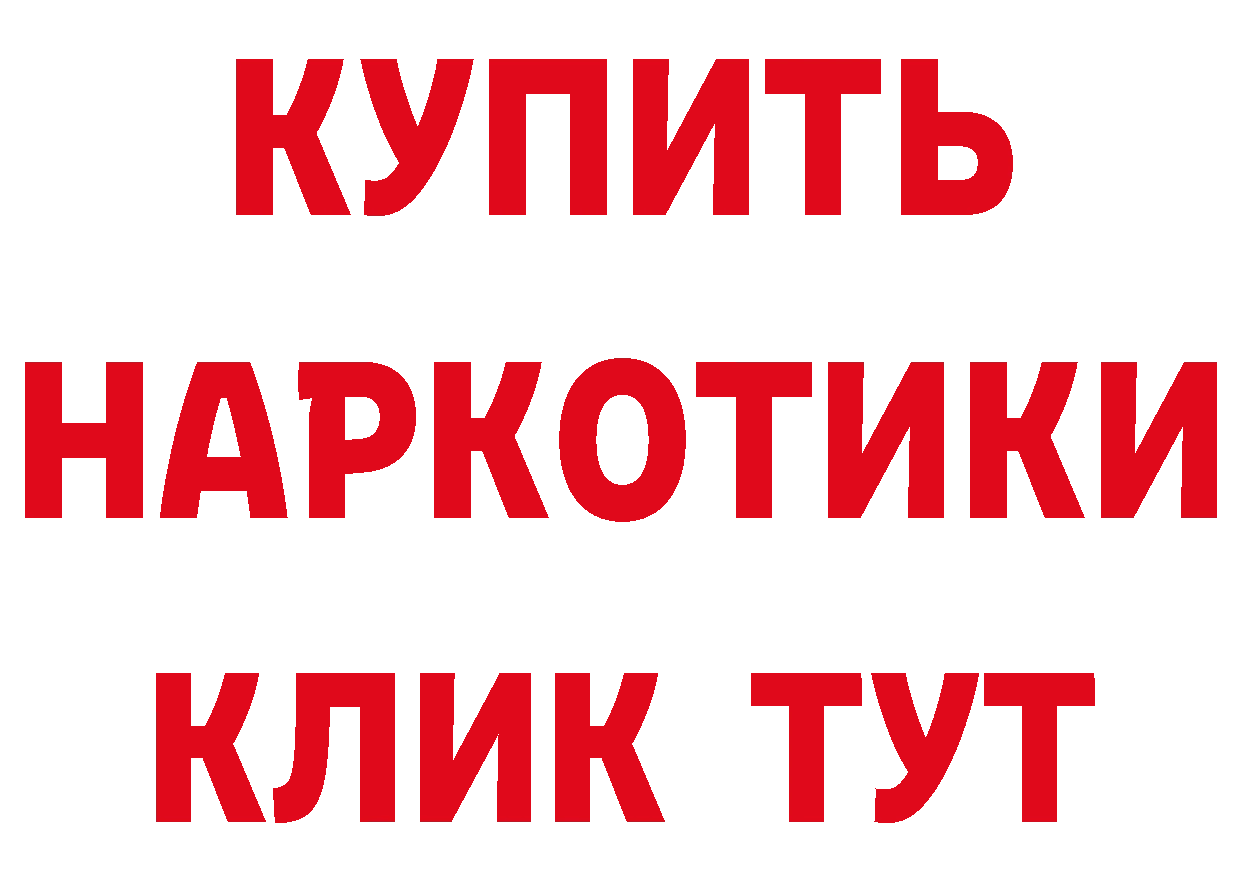 КУПИТЬ
НАРКОТИКИ
КЛИК ТУТ